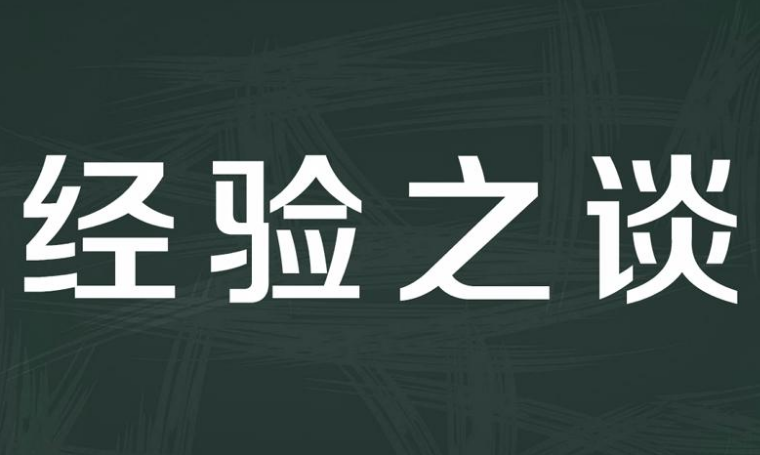 经验之谈